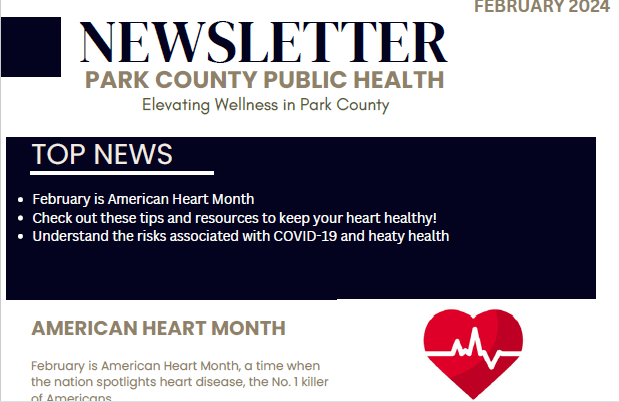 FEBRUARY 2024

NEWSLETTER

PARK COUNTY PUBLIC HEALTH

Elevating Wellness in Park County

TOP NEWS

• February is American Heart Month
• Check out these tips and resources to keep your heart healthy!
• Understand the risks associated with COVID-19 and heaty health

AMERICAN HEART MONTH

February is American Heart Month, a time when the nation spotlights heart disease, the No. 1 killer of Americans